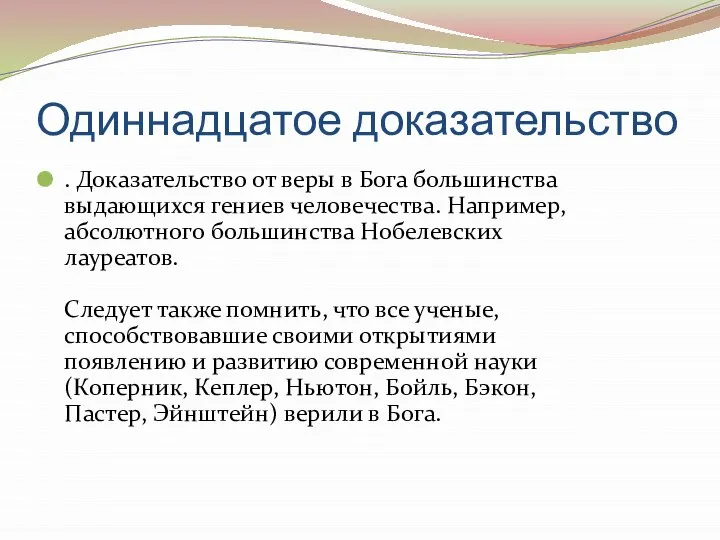 Одиннадцатое доказательство

. Доказательство от веры в Бога большинства выдающихся гениев человечества. Например, абсолютного большинства Нобелевских лауреатов.

Следует также помнить, что все ученые, способствовавшие своими открытиями появлению и развитию современной науки (Коперник, Кеплер, Ньютон, Бойль, Бэкон, Пастер, Эйнштейн) верили в Бога.